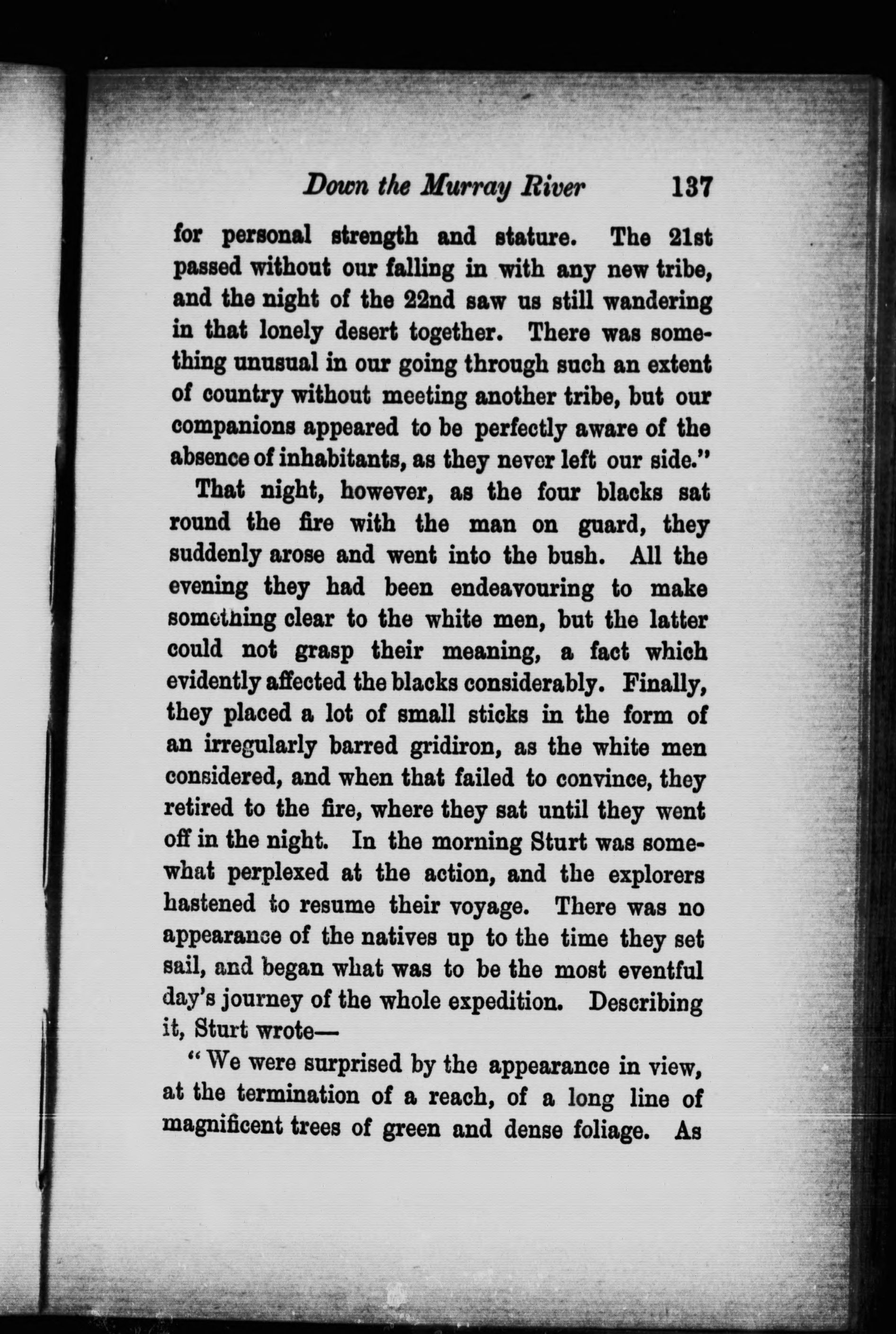 Down the Murray River 137

for personal strength and stature. The 21st passed without our falling in with any new tribe, and the night of the 22nd saw us still wandering in that lonely desert together. There was something unusual in our going through such an extent of country without meeting another tribe, but our companions appeared to be perfectly aware of the absence of inhabitants, as they never left our side."

That night, however, as the four blacks sat round the fire with the man on guard, they suddenly arose and went into the bush. All the evening they had been endeavouring to make something clear to the white men, but the latter could not grasp their meaning, a fact which evidently affected the blacks considerably. Finally, they placed a lot of small sticks in the form of an irregularly barred gridiron, as the white men considered, and when that failed to convince, they retired to the fire, where they sat until they went off in the night. In the morning Sturt was somewhat perplexed at the action, and the explorers hastened to resume their voyage. There was no appearance of the natives up to the time they set sail, and began what was to be the most eventful day's journey of the whole expedition. Describing it, Sturt wrote—

"We were surprised by the appearance in view, at the termination of a reach, of a long line of magnificent trees of green and dense foliage. As